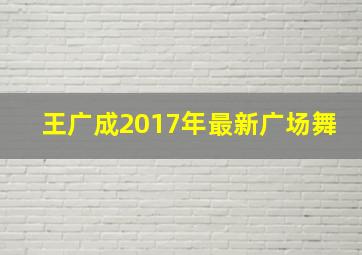 王广成2017年最新广场舞